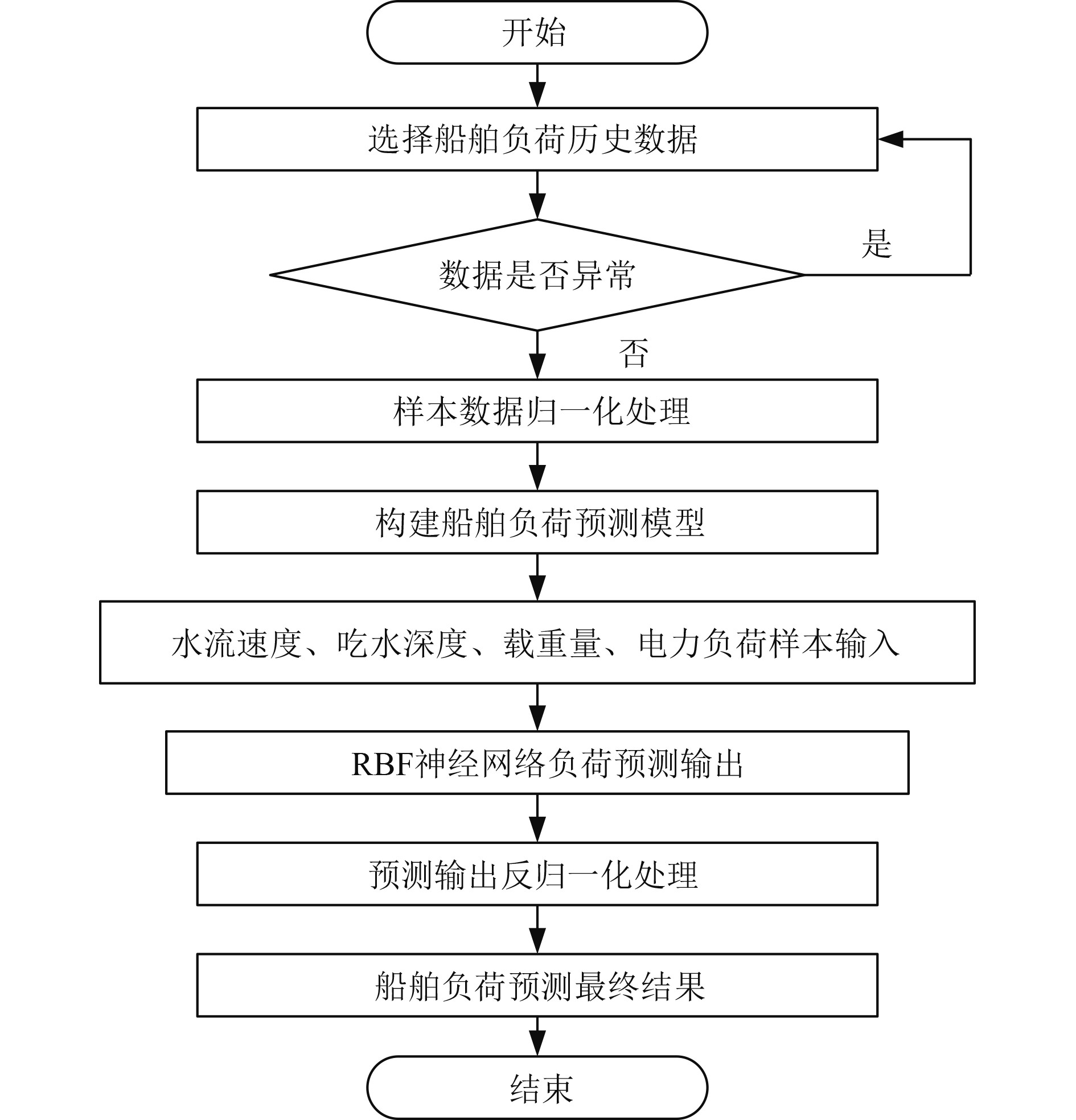 开始

选择船舶负荷历史数据

数据是否异常

是

否

样本数据归一化处理

构建船舶负荷预测模型

水流速度、吃水深度、载重量、电力负荷样本输入

RBF神经网络负荷预测输出

预测输出反归一化处理

船舶负荷预测最终结果

结束